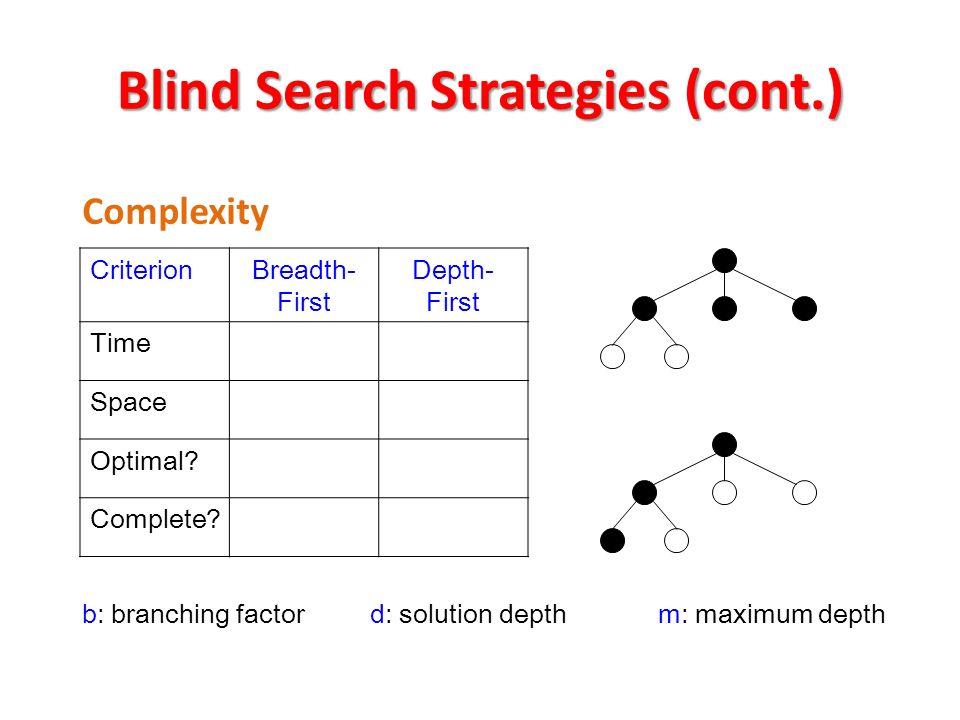 Blind Search Strategies (cont.)

Complexity

| Criterion | Breadth-First | Depth-First |
|---|---|---|
| Time | | |
| Space | | |
| Optimal? | | |
| Complete? | | |

b: branching factor d: solution depth m: maximum depth